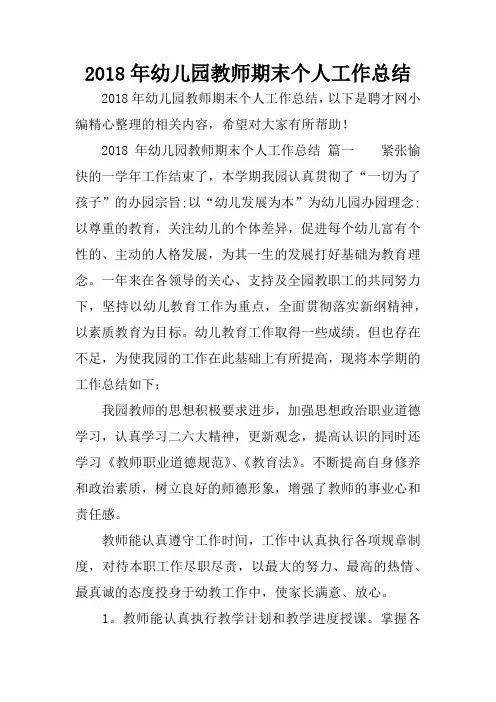 2018 年幼儿园教师期末个人工作总结

2018 年幼儿园教师期末个人工作总结，以下是聘才网小编精心整理的相关内容，希望对大家有所帮助！

2018 年幼儿园教师期末个人工作总结 篇一 紧张愉快的一学年工作结束了，本学期我园认真贯彻了“一切为了孩子”的办园宗旨;以“幼儿发展为本”为幼儿园办园理念;以尊重的教育，关注幼儿的个体差异，促进每个幼儿富有个性的、主动的人格发展，为其一生的发展打好基础为教育理念。一年来在各领导的关心、支持及全园教职工的共同努力下，坚持以幼儿教育工作为重点，全面贯彻落实新纲精神，以素质教育为目标。幼儿教育工作取得一些成绩。但也存在不足，为使我园的工作在此基础上有所提高，现将本学期的工作总结如下：

我园教师的思想积极要求进步，加强思想政治职业道德学习，认真学习二六大精神，更新观念，提高认识的同时还学习《教师职业道德规范》、《教育法》。不断提高自身修养和政治素质，树立良好的师德形象，增强了教师的事业心和责任感。

教师能认真遵守工作时间，工作中认真执行各项规章制度，对待本职工作尽职尽责，以最大的努力、最高的热情、最真诚的态度投身于幼教工作中，使家长满意、放心。

1。教师能认真执行教学计划和教学进度授课。掌握各